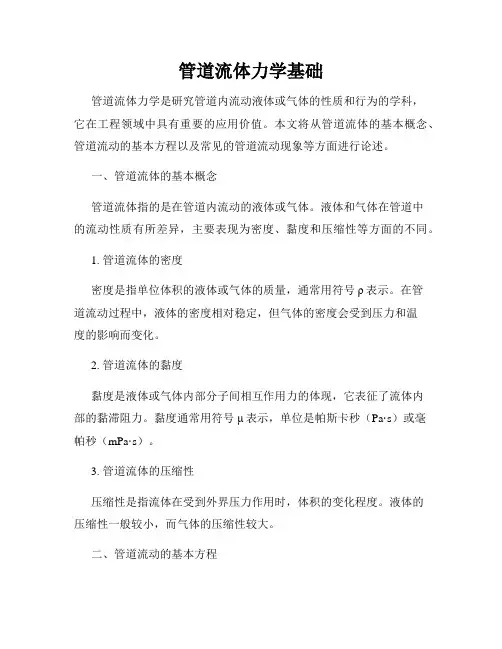 管道流体力学基础

管道流体力学是研究管道内流动液体或气体的性质和行为的学科，它在工程领域中具有重要的应用价值。本文将从管道流体的基本概念、管道流动的基本方程以及常见的管道流动现象等方面进行论述。

一、管道流体的基本概念

管道流体指的是在管道内流动的液体或气体。液体和气体在管道中的流动性质有所差异，主要表现为密度、黏度和压缩性等方面的不同。

1. 管道流体的密度

密度是指单位体积的液体或气体的质量，通常用符号 ρ 表示。在管道流动过程中，液体的密度相对稳定，但气体的密度会受到压力和温度的影响而变化。

2. 管道流体的黏度

黏度是液体或气体内部分子间相互作用力的体现，它表征了流体内部的黏滞阻力。黏度通常用符号 μ 表示，单位是帕斯卡秒（Pa·s）或毫帕秒（mPa·s）。

3. 管道流体的压缩性

压缩性是指流体在受到外界压力作用时，体积的变化程度。液体的压缩性一般较小，而气体的压缩性较大。

二、管道流动的基本方程